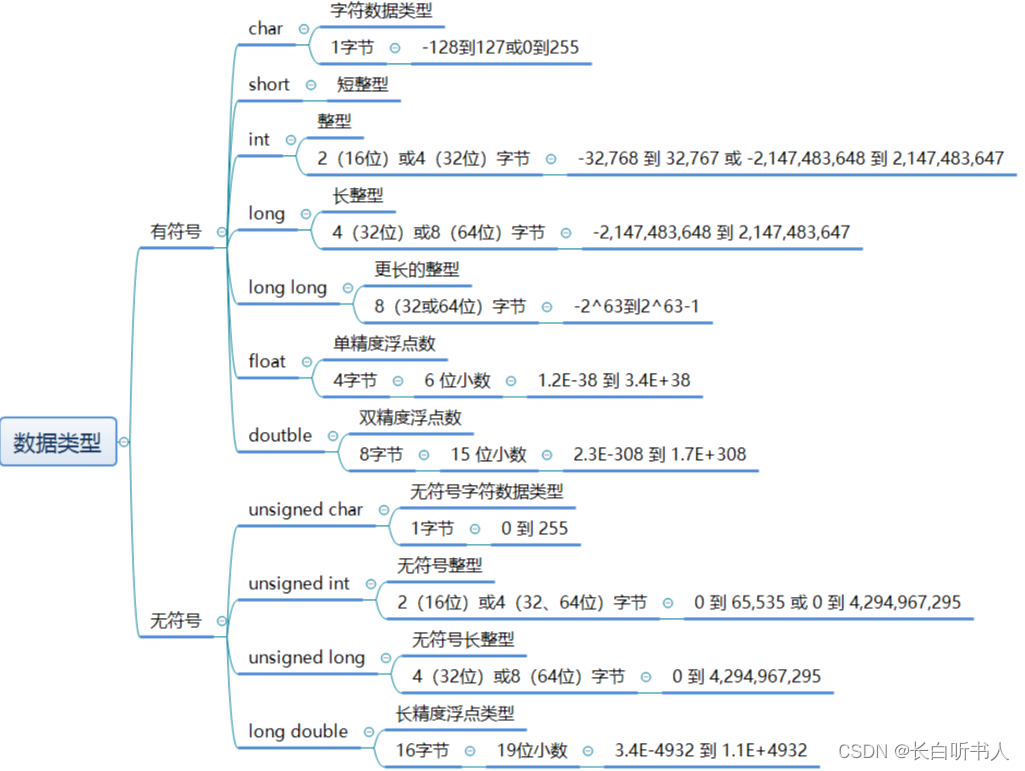 数据类型

有符号

char
字符数据类型
1字节
-128到127或0到255

short
短整型

int
整型
2（16位）或4（32位）字节
-32,768 到 32,767 或 -2,147,483,648 到 2,147,483,647

long
长整型
4（32位）或8（64位）字节
-2,147,483,648 到 2,147,483,647

long long
更长的整型
8（32或64位）字节
-2^63到2^63-1

float
单精度浮点数
4字节
6 位小数
1.2E-38 到 3.4E+38

doutble
双精度浮点数
8字节
15 位小数
2.3E-308 到 1.7E+308

无符号

unsigned char
无符号字符数据类型
1字节
0 到 255

unsigned int
无符号整型
2（16位）或4（32、64位）字节
0 到 65,535 或 0 到 4,294,967,295

unsigned long
无符号长整型
4（32位）或8（64位）字节
0 到 4,294,967,295

long double
长精度浮点类型
16字节
19位小数
3.4E-4932 到 1.1E+4932

CSDN @长白听书人